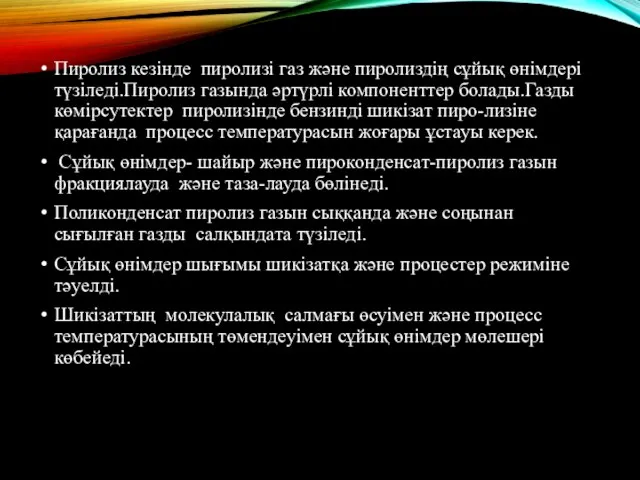 • Пиролиз кезінде пиролизі газ және пиролиздің сұйық өнімдері түзіледі.Пиролиз газында әртүрлі компоненттер болады.Газды көмірсутектер пиролизінде бензинді шикізат пиро-лизіне қарағанда процесс температурасын жоғары ұстауы керек.

• Сұйық өнімдер- шайыр және пироконденсат-пиролиз газын фракциялауда және таза-лауда бөлінеді.

• Поликонденсат пиролиз газын сыққанда және соңынан сығылған газды салқындата түзіледі.

• Сұйық өнімдер шығымы шикізатқа және процестер режиміне тәуелді.

• Шикізаттың молекулалық салмағы өсуімен және процесс температурасының төмендеуімен сұйық өнімдер мөлешері көбейеді.